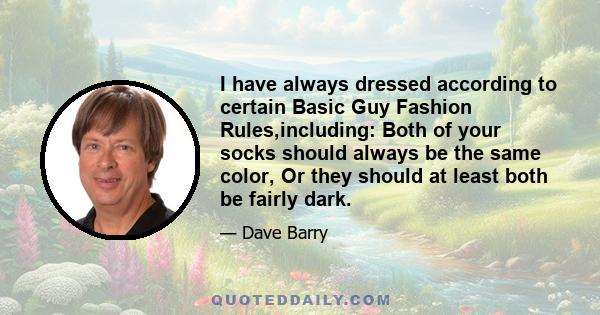 I have always dressed according to certain Basic Guy Fashion Rules,including: Both of your socks should always be the same color, Or they should at least both be fairly dark.

— Dave Barry

QUOTEDDAILY.COM